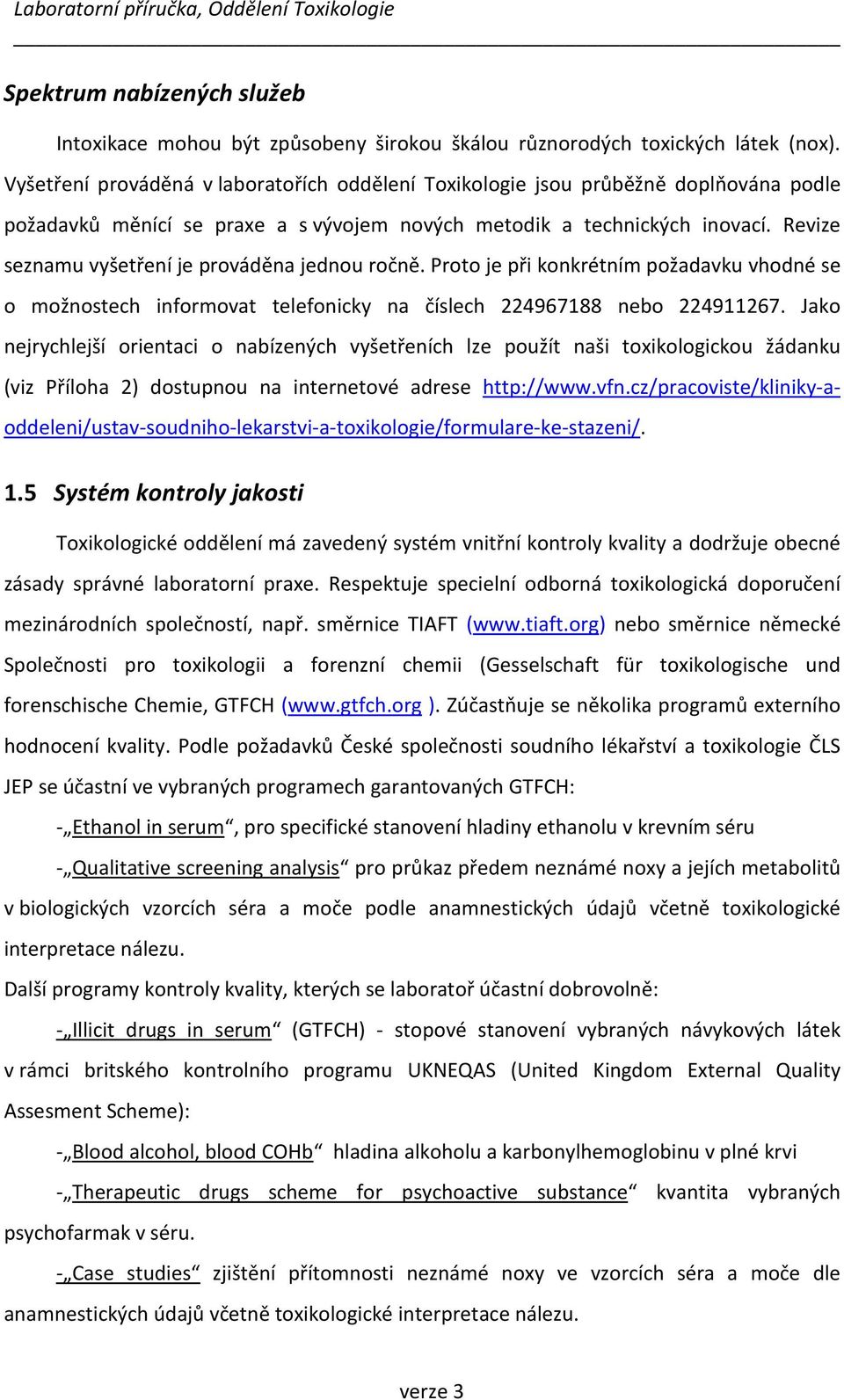 Laboratorní příručka, Oddělení Toxikologie

Spektrum nabízených služeb

Intoxikace mohou být způsobeny širokou škálou různorodých toxických látek (nox). Vyšetření prováděná v laboratořích oddělení Toxikologie jsou průběžně doplňována podle požadavků měnící se praxe a s vývojem nových metodik a technických inovací. Revize seznamu vyšetření je prováděna jednou ročně. Proto je při konkrétním požadavku vhodné se o možnostech informovat telefonicky na číslech 224967188 nebo 224911267. Jako nejrychlejší orientaci o nabízených vyšetřeních lze použít naši toxikologickou žádanku (viz Příloha 2) dostupnou na internetové adrese http://www.vfn.cz/pracoviste/kliniky-a-oddeleni/ustav-soudniho-lekarstvi-a-toxikologie/formulare-ke-stazeni/.

1.5 Systém kontroly jakosti

Toxikologické oddělení má zavedený systém vnitřní kontroly kvality a dodržuje obecné zásady správné laboratorní praxe. Respektuje specielní odborná toxikologická doporučení mezinárodních společností, např. směrnice TIAFT (www.tiaft.org) nebo směrnice německé Společnosti pro toxikologii a forenzní chemii (Gesselschaft für toxikologische und forenschische Chemie, GTFCH (www.gtfch.org ). Zúčastňuje se několika programů externího hodnocení kvality. Podle požadavků České společnosti soudního lékařství a toxikologie ČLS JEP se účastní ve vybraných programech garantovaných GTFCH:

-„Ethanol in serum“, pro specifické stanovení hladiny ethanolu v krevním séru

-„Qualitative screening analysis“ pro průkaz předem neznámé noxy a jejích metabolitů v biologických vzorcích séra a moče podle anamnestických údajů včetně toxikologické interpretace nálezu.

Další programy kontroly kvality, kterých se laboratoř účastní dobrovolně:

-„Illicit drugs in serum“ (GTFCH) - stopové stanovení vybraných návykových látek v rámci britského kontrolního programu UKNEQAS (United Kingdom External Quality Assesment Scheme):

-„Blood alcohol, blood COHb“ hladina alkoholu a karbonylhemoglobinu v plné krvi

-„Therapeutic drugs scheme for psychoactive substance“ kvantita vybraných psychofarmak v séru.

-„Case studies“ zjištění přítomnosti neznámé noxy ve vzorcích séra a moče dle anamnestických údajů včetně toxikologické interpretace nálezu.

verze 3